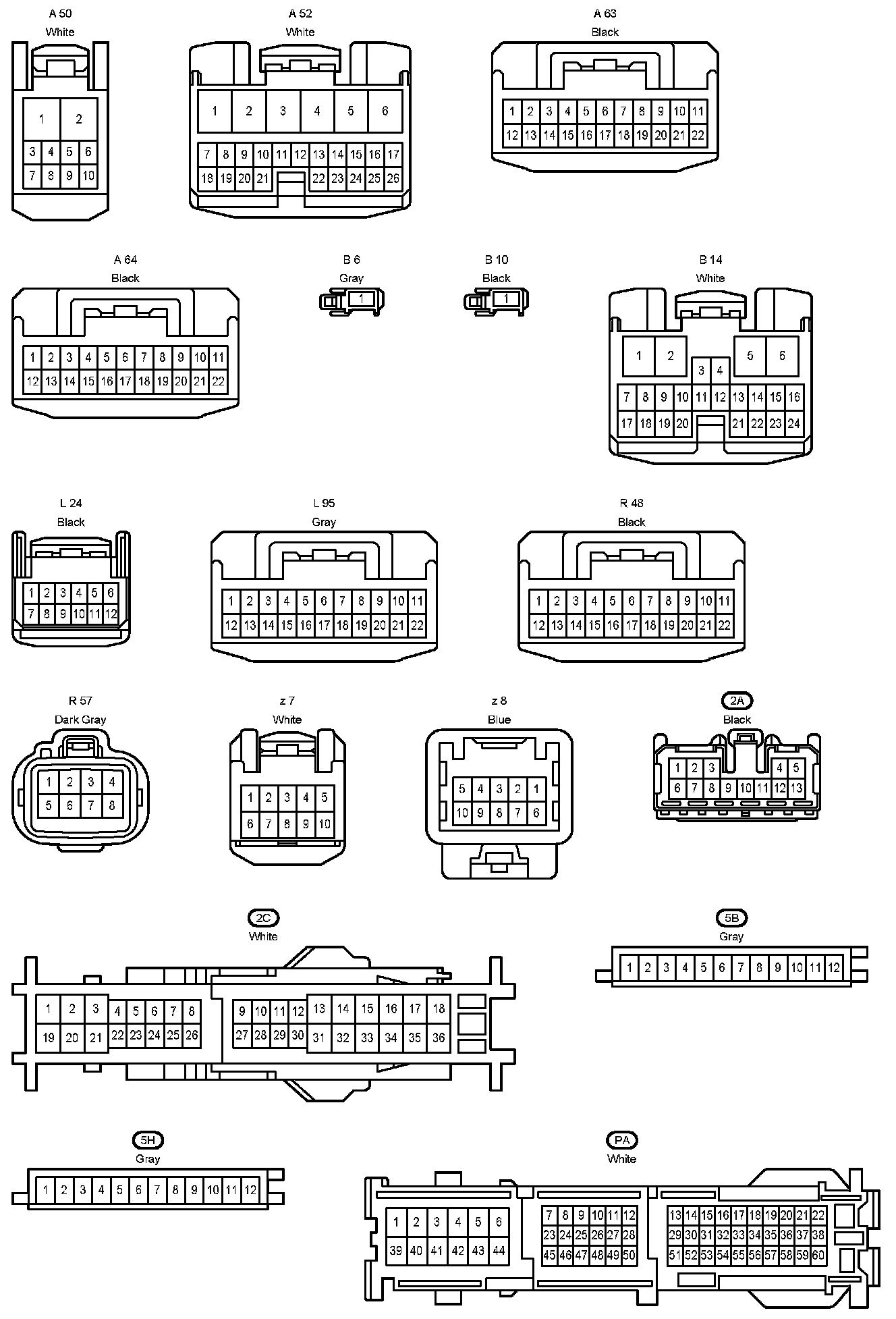 A 50
White
1 2
3 4 5 6
7 8 9 10

A 52
White
1 2 3 4 5 6
7 8 9 10 11 12 13 14 15 16 17
18 19 20 21 22 23 24 25 26

A 63
Black
1 2 3 4 5 6 7 8 9 10 11
12 13 14 15 16 17 18 19 20 21 22

A 64
Black
1 2 3 4 5 6 7 8 9 10 11
12 13 14 15 16 17 18 19 20 21 22

B 6
Gray
1

B 10
Black
1

B 14
White
1 2 5 6
3 4
7 8 9 10 11 12 13 14 15 16
17 18 19 20 21 22 23 24

L 24
Black
1 2 3 4 5 6
7 8 9 10 11 12

L 95
Gray
1 2 3 4 5 6 7 8 9 10 11
12 13 14 15 16 17 18 19 20 21 22

R 48
Black
1 2 3 4 5 6 7 8 9 10 11
12 13 14 15 16 17 18 19 20 21 22

R 57
Dark Gray
1 2 3 4
5 6 7 8

z 7
White
1 2 3 4 5
6 7 8 9 10

z 8
Blue
5 4 3 2 1
10 9 8 7 6

2A
Black
1 2 3 4 5
6 7 8 9 10 11 12 13

2C
White
1 2 3 4 5 6 7 8 9 10 11 12 13 14 15 16 17 18
19 20 21 22 23 24 25 26 27 28 29 30 31 32 33 34 35 36

5B
Gray
1 2 3 4 5 6 7 8 9 10 11 12

5H
Gray
1 2 3 4 5 6 7 8 9 10 11 12

PA
White
1 2 3 4 5 6
39 40 41 42 43 44
7 8 9 10 11 12
23 24 25 26 27 28
45 46 47 48 49 50
13 14 15 16 17 18 19 20 21 22
29 30 31 32 33 34 35 36 37 38
51 52 53 54 55 56 57 58 59 60